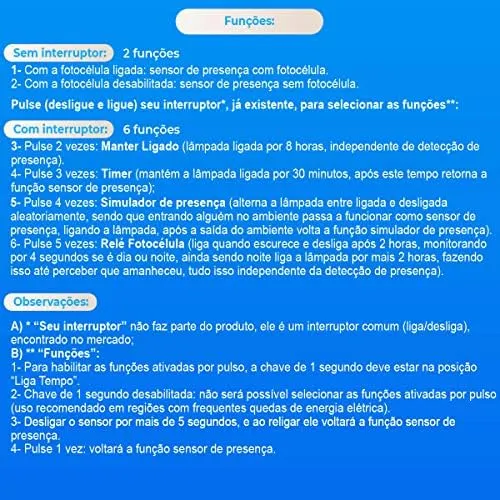 Funções:

Sem interruptor: 2 funções
1- Com a fotocélula ligada: sensor de presença com fotocélula.
2- Com a fotocélula desabilitada: sensor de presença sem fotocélula.

Pulse (desligue e ligue) seu interruptor*, já existente, para selecionar as funções**:

Com interruptor: 6 funções
3- Pulse 2 vezes: Manter Ligado (lâmpada ligada por 8 horas, independente de detecção de presença).
4- Pulse 3 vezes: Timer (mantém a lâmpada ligada por 30 minutos, após este tempo retorna a função sensor de presença);
5- Pulse 4 vezes: Simulador de presença (alterna a lâmpada entre ligada e desligada aleatoriamente, sendo que entrando alguém no ambiente passa a funcionar como sensor de presença, ligando a lâmpada, após a saída do ambiente volta a função simulador de presença).
6- Pulse 5 vezes: Relé Fotocélula (liga quando escurece e desliga após 2 horas, monitorando por 4 segundos se é dia ou noite, ainda sendo noite liga a lâmpada por mais 2 horas, fazendo isso até perceber que amanheceu, tudo isso independente da detecção de presença).

Observações:

A) * "Seu interruptor" não faz parte do produto, ele é um interruptor comum (liga/desliga), encontrado no mercado;
B) ** "Funções":
1- Para habilitar as funções ativadas por pulso, a chave de 1 segundo deve estar na posição "Liga Tempo".
2- Chave de 1 segundo desabilitada: não será possível selecionar as funções ativadas por pulso (uso recomendado em regiões com frequentes quedas de energia elétrica).
3- Desligar o sensor por mais de 5 segundos, e ao religar ele voltará a função sensor de presença.
4- Pulse 1 vez: voltará a função sensor de presença.